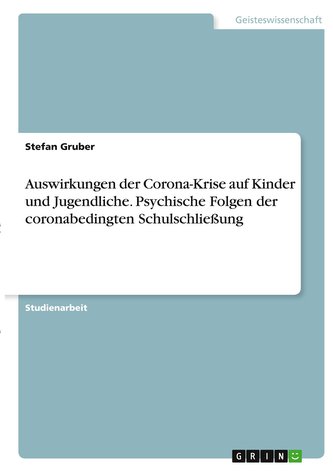 Geisteswissenschaft

Stefan Gruber

Auswirkungen der Corona-Krise auf Kinder und Jugendliche. Psychische Folgen der coronabedingten Schulschließung

Studienarbeit

GRIN